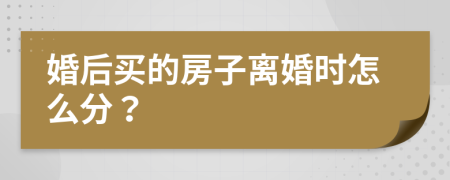 婚后买的房子离婚时怎么分？